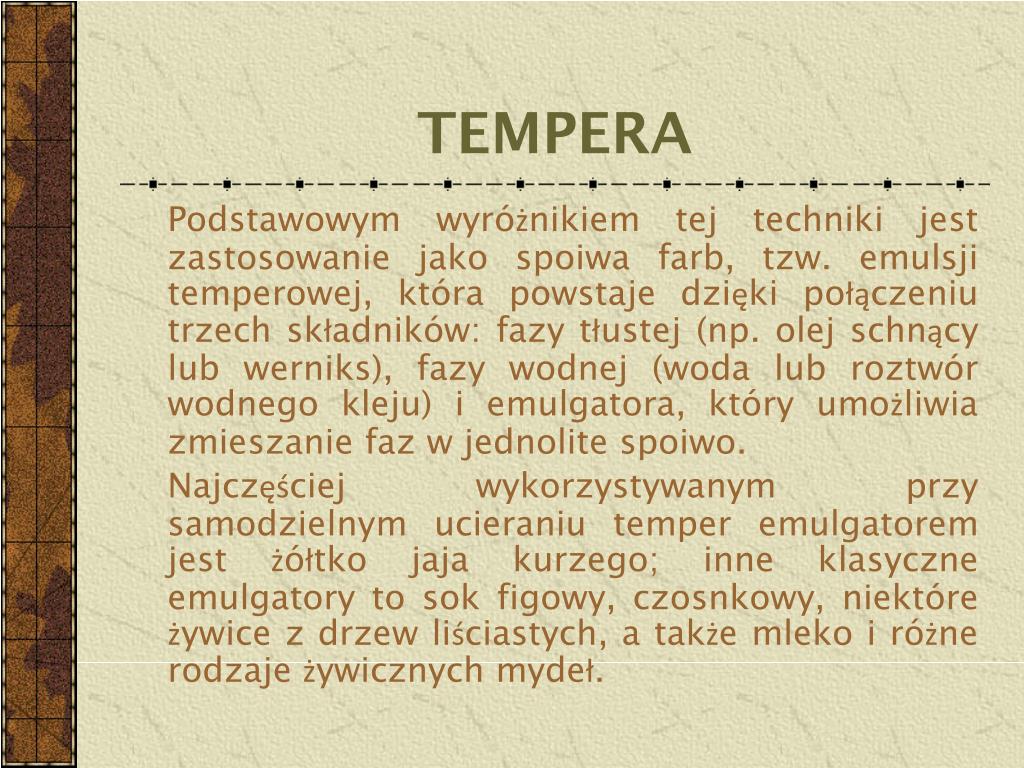 TEMPERA

Podstawowym wyróżnikiem tej techniki jest zastosowanie jako spoiwa farb, tzw. emulsji temperowej, która powstaje dzięki połączeniu trzech składników: fazy tłustej (np. olej schnący lub werniks), fazy wodnej (woda lub roztwór wodnego kleju) i emulgatora, który umożliwia zmieszanie faz w jednolite spoiwo.

Najczęściej wykorzystywanym przy samodzielnym ucieraniu temper emulgatorem jest żółtko jaja kurzego; inne klasyczne emulgatory to sok figowy, czosnkowy, niektóre żywice z drzew liściastych, a także mleko i różne rodzaje żywicznych mydeł.